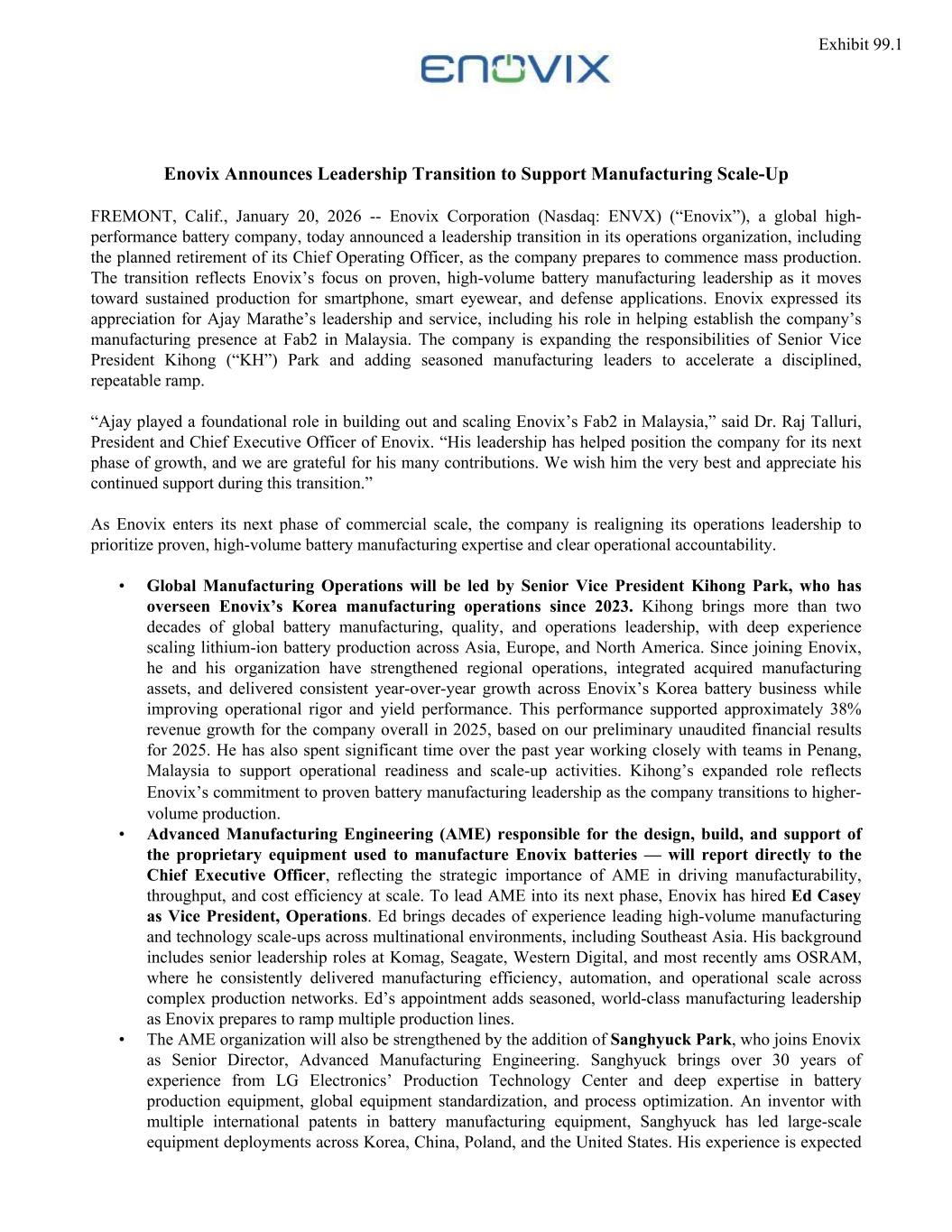 Exhibit 99.1

ENOVIX

Enovix Announces Leadership Transition to Support Manufacturing Scale-Up

FREMONT, Calif., January 20, 2026 -- Enovix Corporation (Nasdaq: ENVX) (“Enovix”), a global high-performance battery company, today announced a leadership transition in its operations organization, including the planned retirement of its Chief Operating Officer, as the company prepares to commence mass production. The transition reflects Enovix’s focus on proven, high-volume battery manufacturing leadership as it moves toward sustained production for smartphone, smart eyewear, and defense applications. Enovix expressed its appreciation for Ajay Marathe’s leadership and service, including his role in helping establish the company’s manufacturing presence at Fab2 in Malaysia. The company is expanding the responsibilities of Senior Vice President Kihong (“KH”) Park and adding seasoned manufacturing leaders to accelerate a disciplined, repeatable ramp.

“Ajay played a foundational role in building out and scaling Enovix’s Fab2 in Malaysia,” said Dr. Raj Talluri, President and Chief Executive Officer of Enovix. “His leadership has helped position the company for its next phase of growth, and we are grateful for his many contributions. We wish him the very best and appreciate his continued support during this transition.”

As Enovix enters its next phase of commercial scale, the company is realigning its operations leadership to prioritize proven, high-volume battery manufacturing expertise and clear operational accountability.

• Global Manufacturing Operations will be led by Senior Vice President Kihong Park, who has overseen Enovix’s Korea manufacturing operations since 2023. Kihong brings more than two decades of global battery manufacturing, quality, and operations leadership, with deep experience scaling lithium-ion battery production across Asia, Europe, and North America. Since joining Enovix, he and his organization have strengthened regional operations, integrated acquired manufacturing assets, and delivered consistent year-over-year growth across Enovix’s Korea battery business while improving operational rigor and yield performance. This performance supported approximately 38% revenue growth for the company overall in 2025, based on our preliminary unaudited financial results for 2025. He has also spent significant time over the past year working closely with teams in Penang, Malaysia to support operational readiness and scale-up activities. Kihong’s expanded role reflects Enovix’s commitment to proven battery manufacturing leadership as the company transitions to higher-volume production.
• Advanced Manufacturing Engineering (AME) responsible for the design, build, and support of the proprietary equipment used to manufacture Enovix batteries — will report directly to the Chief Executive Officer, reflecting the strategic importance of AME in driving manufacturability, throughput, and cost efficiency at scale. To lead AME into its next phase, Enovix has hired Ed Casey as Vice President, Operations. Ed brings decades of experience leading high-volume manufacturing and technology scale-ups across multinational environments, including Southeast Asia. His background includes senior leadership roles at Komag, Seagate, Western Digital, and most recently ams OSRAM, where he consistently delivered manufacturing efficiency, automation, and operational scale across complex production networks. Ed’s appointment adds seasoned, world-class manufacturing leadership as Enovix prepares to ramp multiple production lines.
• The AME organization will also be strengthened by the addition of Sanghyuck Park, who joins Enovix as Senior Director, Advanced Manufacturing Engineering. Sanghyuck brings over 30 years of experience from LG Electronics’ Production Technology Center and deep expertise in battery production equipment, global equipment standardization, and process optimization. An inventor with multiple international patents in battery manufacturing equipment, Sanghyuck has led large-scale equipment deployments across Korea, China, Poland, and the United States. His experience is expected